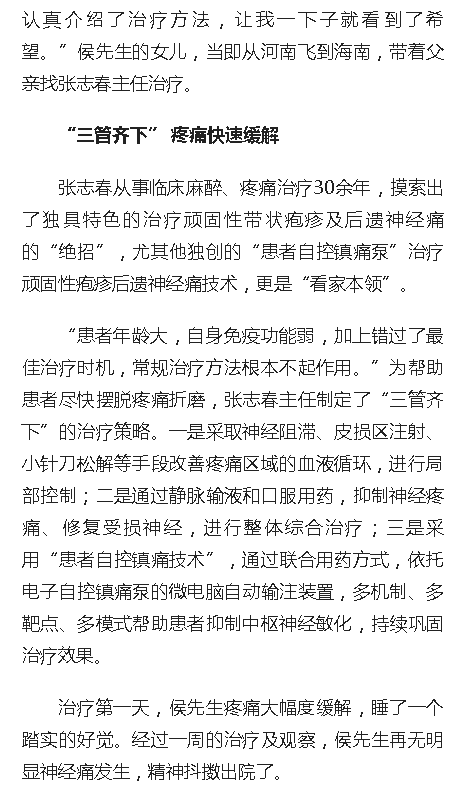 认真介绍了治疗方法，让我一下子就看到了希望。”侯先生的女儿，当即从河南飞到海南，带着父亲找张志春主任治疗。

“三管齐下” 疼痛快速缓解

张志春从事临床麻醉、疼痛治疗30余年，摸索出了独具特色的治疗顽固性带状疱疹及后遗神经痛的“绝招”，尤其他独创的“患者自控镇痛泵”治疗顽固性疱疹后遗神经痛技术，更是“看家本领”。

“患者年龄大，自身免疫功能弱，加上错过了最佳治疗时机，常规治疗方法根本不起作用。”为帮助患者尽快摆脱疼痛折磨，张志春主任制定了“三管齐下”的治疗策略。一是采取神经阻滞、皮损区注射、小针刀松解等手段改善疼痛区域的血液循环，进行局部控制；二是通过静脉输液和口服用药，抑制神经疼痛、修复受损神经，进行整体综合治疗；三是采用“患者自控镇痛技术”，通过联合用药方式，依托电子自控镇痛泵的微电脑自动输注装置，多机制、多靶点、多模式帮助患者抑制中枢神经敏化，持续巩固治疗效果。

治疗第一天，侯先生疼痛大幅度缓解，睡了一个踏实的好觉。经过一周的治疗及观察，侯先生再无明显神经痛发生，精神抖擞出院了。